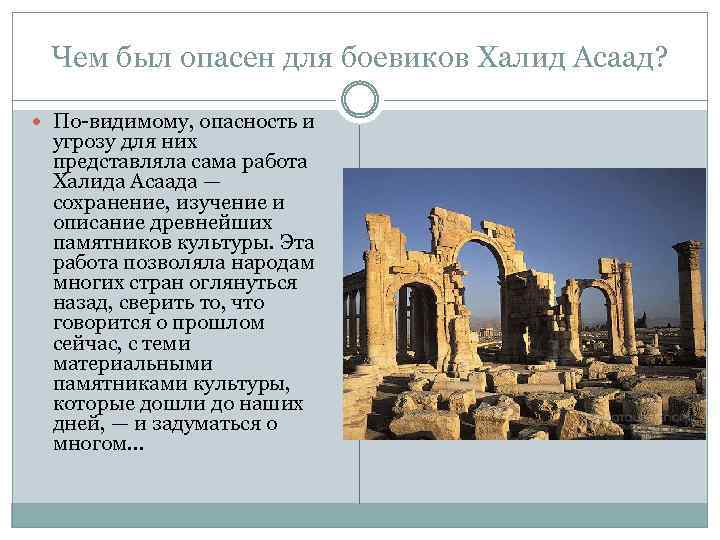 Чем был опасен для боевиков Халид Асаад?

По-видимому, опасность и угрозу для них представляла сама работа Халида Асаада — сохранение, изучение и описание древнейших памятников культуры. Эта работа позволяла народам многих стран оглянуться назад, сверить то, что говорится о прошлом сейчас, с теми материальными памятниками культуры, которые дошли до наших дней, — и задуматься о многом...